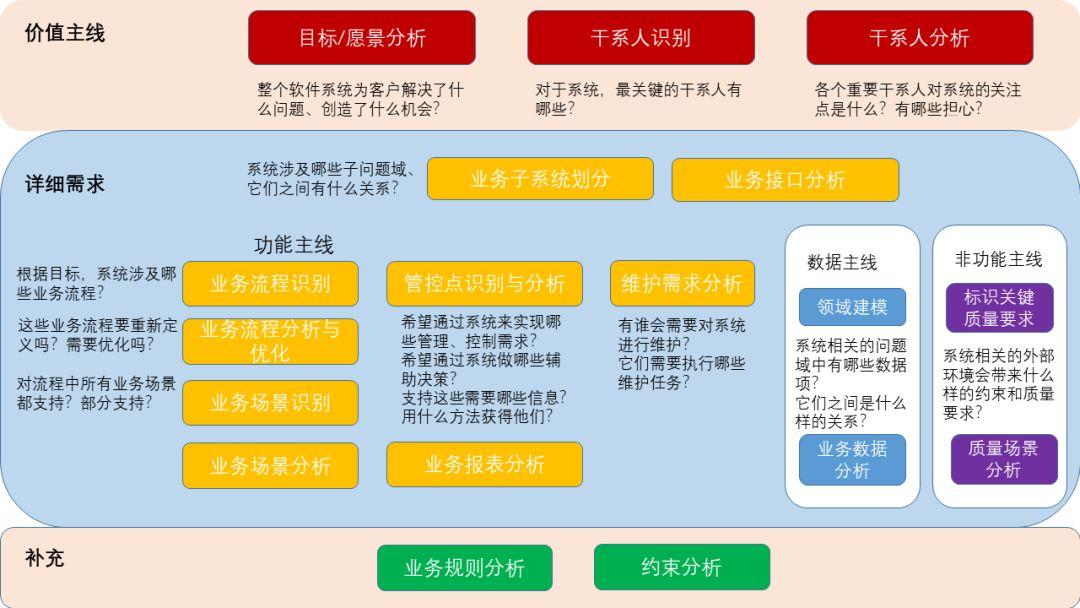 价值主线

目标/愿景分析

整个软件系统为客户解决了什么问题、创造了什么机会?

干系人识别

对于系统，最关键的干系人有哪些?

干系人分析

各个重要干系人对系统的关注点是什么?有哪些担心?

详细需求

系统涉及哪些子问题域、它们之间有什么关系?

业务子系统划分

业务接口分析

功能主线

根据目标，系统涉及哪些业务流程?

业务流程识别

这些业务流程要重新定义吗?需要优化吗?

业务流程分析与优化

对流程中所有业务场景都支持?部分支持?

业务场景识别

业务场景分析

管控点识别与分析

希望通过系统来实现哪些管理、控制需求?
希望通过系统做哪些辅助决策?
支持这些需要哪些信息?
用什么方法获得他们?

业务报表分析

维护需求分析

有谁会需要对系统进行维护?
它们需要执行哪些维护任务?

数据主线

领域建模

系统相关的问题域中有哪些数据项?
它们之间是什么样的关系?

业务数据分析

非功能主线

标识关键质量要求

系统相关的外部环境会带来什么样的约束和质量要求?

质量场景分析

补充

业务规则分析

约束分析